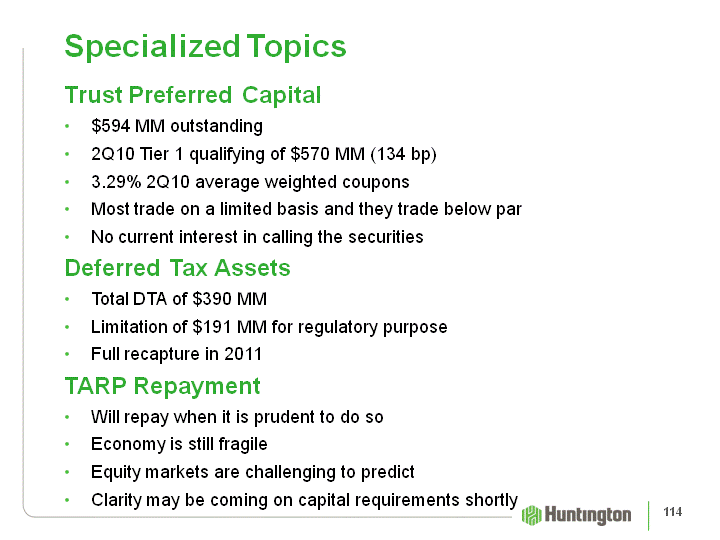 Specialized Topics

Trust Preferred Capital

• $594 MM outstanding
• 2Q10 Tier 1 qualifying of $570 MM (134 bp)
• 3.29% 2Q10 average weighted coupons
• Most trade on a limited basis and they trade below par
• No current interest in calling the securities

Deferred Tax Assets

• Total DTA of $390 MM
• Limitation of $191 MM for regulatory purpose
• Full recapture in 2011

TARP Repayment

• Will repay when it is prudent to do so
• Economy is still fragile
• Equity markets are challenging to predict
• Clarity may be coming on capital requirements shortly

Huntington

114